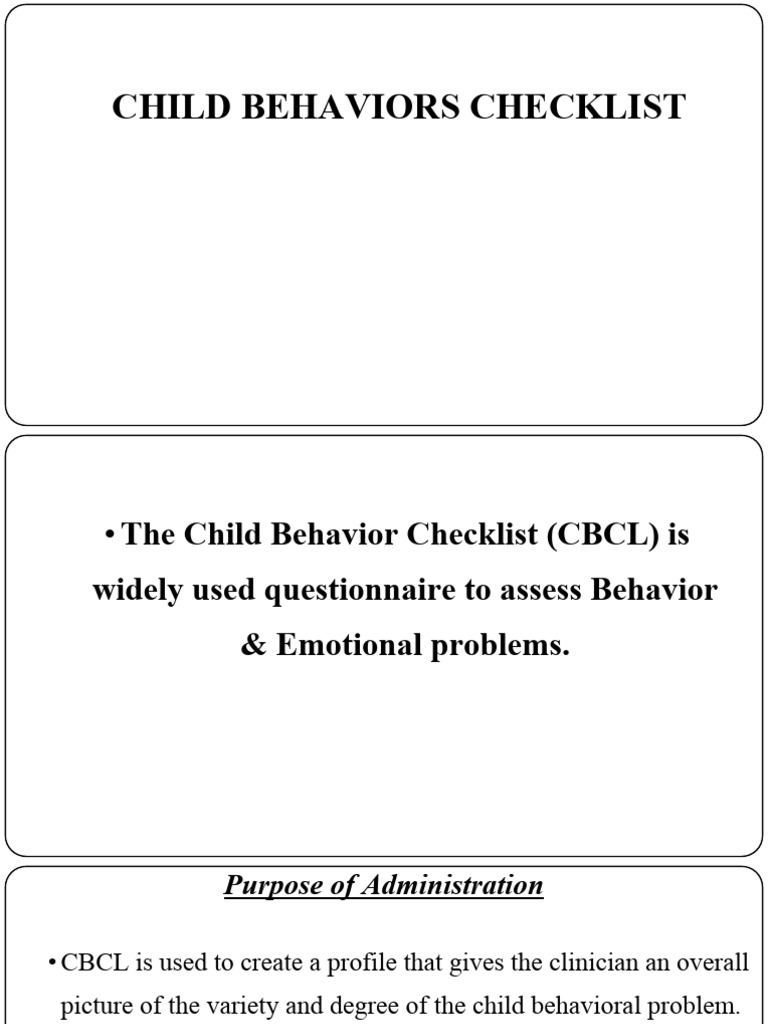 CHILD BEHAVIORS CHECKLIST

• The Child Behavior Checklist (CBCL) is widely used questionnaire to assess Behavior & Emotional problems.

Purpose of Administration

• CBCL is used to create a profile that gives the clinician an overall picture of the variety and degree of the child behavioral problem.